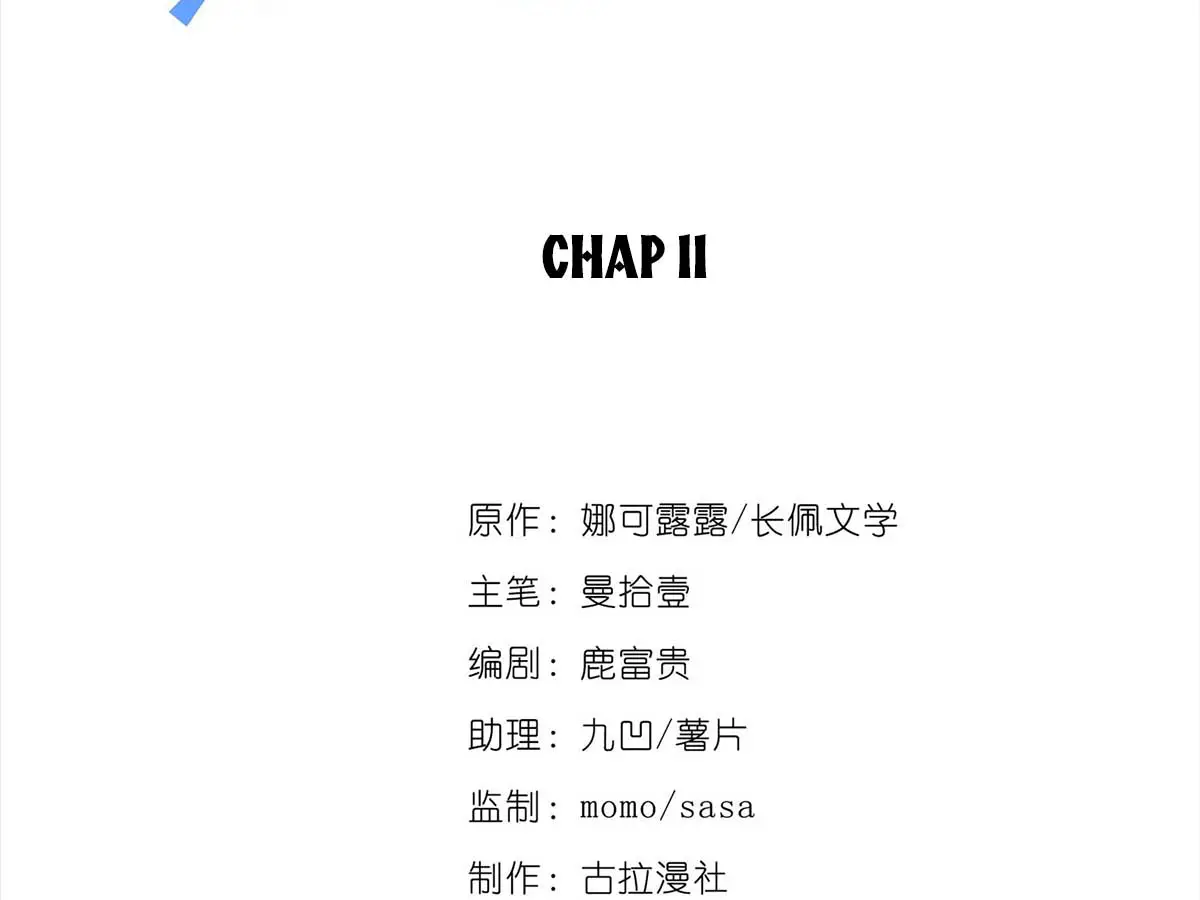 CHAP 11

原作：娜可露露/长佩文学

主笔：曼拾壹

编剧：鹿富贵

助理：九凹/薯片

监制：momo/sasa

制作：古拉漫社